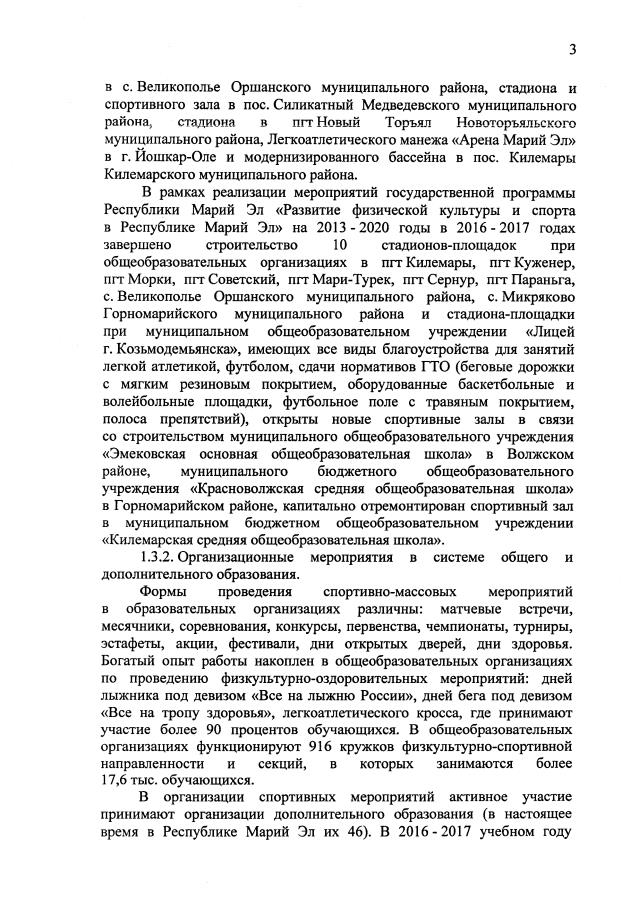 3

в с. Великополье Оршанского муниципального района, стадиона и спортивного зала в пос. Силикатный Медведевского муниципального района, стадиона в пгт Новый Торъял Новоторъяльского муниципального района, Легкоатлетического манежа «Арена Марий Эл» в г. Йошкар-Оле и модернизированного бассейна в пос. Килемары Килемарского муниципального района.

В рамках реализации мероприятий государственной программы Республики Марий Эл «Развитие физической культуры и спорта в Республике Марий Эл» на 2013 - 2020 годы в 2016 - 2017 годах завершено строительство 10 стадионов-площадок при общеобразовательных организациях в пгт Килемары, пгт Куженер, пгт Морки, пгт Советский, пгт Мари-Турек, пгт Сернур, пгт Параньга, с. Великополье Оршанского муниципального района, с. Микряково Горномарийского муниципального района и стадиона-площадки при муниципальном общеобразовательном учреждении «Лицей г. Козьмодемьянска», имеющих все виды благоустройства для занятий легкой атлетикой, футболом, сдачи нормативов ГТО (беговые дорожки с мягким резиновым покрытием, оборудованные баскетбольные и волейбольные площадки, футбольное поле с травяным покрытием, полоса препятствий), открыты новые спортивные залы в связи со строительством муниципального общеобразовательного учреждения «Эмековская основная общеобразовательная школа» в Волжском районе, муниципального бюджетного общеобразовательного учреждения «Красноволжская средняя общеобразовательная школа» в Горномарийском районе, капитально отремонтирован спортивный зал в муниципальном бюджетном общеобразовательном учреждении «Килемарская средняя общеобразовательная школа».

1.3.2. Организационные мероприятия в системе общего и дополнительного образования.

Формы проведения спортивно-массовых мероприятий в образовательных организациях различны: матчевые встречи, месячники, соревнования, конкурсы, первенства, чемпионаты, турниры, эстафеты, акции, фестивали, дни открытых дверей, дни здоровья. Богатый опыт работы накоплен в общеобразовательных организациях по проведению физкультурно-оздоровительных мероприятий: дней лыжника под девизом «Все на лыжню России», дней бега под девизом «Все на тропу здоровья», легкоатлетического кросса, где принимают участие более 90 процентов обучающихся. В общеобразовательных организациях функционируют 916 кружков физкультурно-спортивной направленности и секций, в которых занимаются более 17,6 тыс. обучающихся.

В организации спортивных мероприятий активное участие принимают организации дополнительного образования (в настоящее время в Республике Марий Эл их 46). В 2016 - 2017 учебном году